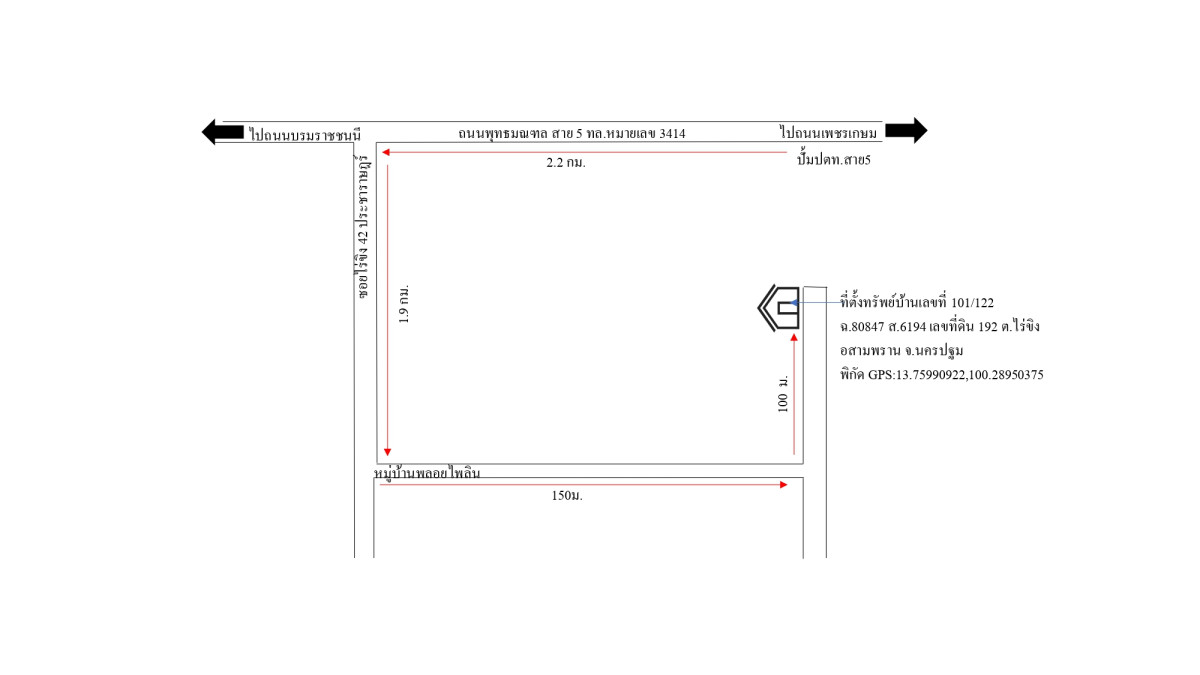 ไปถนนบรมราชชนนี

ถนนพุทธมณฑล สาย 5 ทล.หมายเลข 3414

ไปถนนเพชรเกษม

2.2 กม.

ปั้มปตท.สาย5

ซอยไร่ขิง 42 ประชาราษฎร์

1.9 กม.

ที่ตั้งทรัพย์บ้านเลขที่ 101/122
ฉ.80847 ส.6194 เลขที่ดิน 192 ต.ไร่ขิง
อสามพราน จ.นครปฐม
พิกัด GPS:13.75990922,100.28950375

100 ม.

หมู่บ้านพลอยไพลิน

150ม.